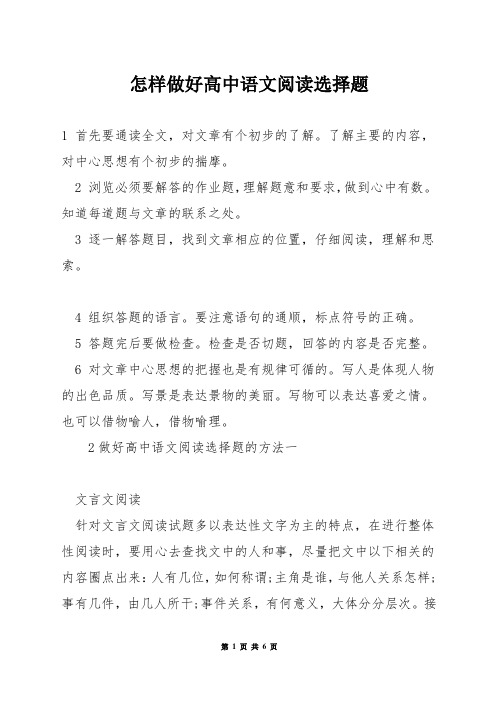 怎样做好高中语文阅读选择题

1 首先要通读全文，对文章有个初步的了解。了解主要的内容，对中心思想有个初步的揣摩。

2 浏览必须要解答的作业题，理解题意和要求，做到心中有数。知道每道题与文章的联系之处。

3 逐一解答题目，找到文章相应的位置，仔细阅读，理解和思索。

4 组织答题的语言。要注意语句的通顺，标点符号的正确。

5 答题完后要做检查。检查是否切题，回答的内容是否完整。

6 对文章中心思想的把握也是有规律可循的。写人是体现人物的出色品质。写景是表达景物的美丽。写物可以表达喜爱之情。也可以借物喻人，借物喻理。

2 做好高中语文阅读选择题的方法一

文言文阅读

针对文言文阅读试题多以表达性文字为主的特点，在进行整体性阅读时，要用心去查找文中的人和事，尽量把文中以下相关的内容圈点出来：人有几位，如何称谓；主角是谁，与他人关系怎样；事有几件，由几人所干；事件关系，有何意义，大体分分层次。接

第 1 页 共 6 页